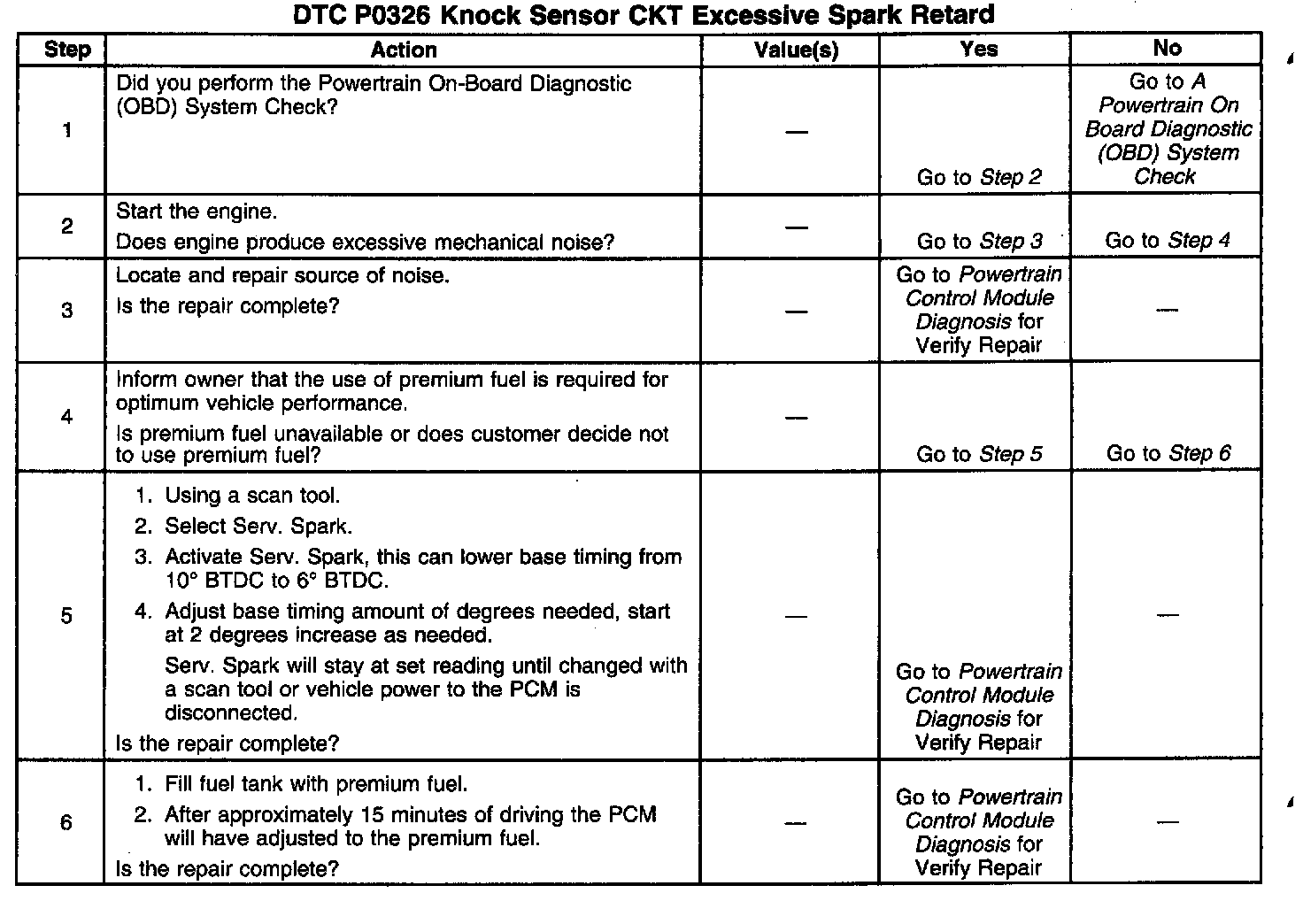 DTC P0326 Knock Sensor CKT Excessive Spark Retard

| Step | Action | Value(s) | Yes | No |
|---|---|---|---|---|
| 1 | Did you perform the Powertrain On-Board Diagnostic (OBD) System Check? | — | Go to Step 2 | Go to A Powertrain On Board Diagnostic (OBD) System Check |
| 2 | Start the engine. Does engine produce excessive mechanical noise? | — | Go to Step 3 | Go to Step 4 |
| 3 | Locate and repair source of noise. Is the repair complete? | — | Go to Powertrain Control Module Diagnosis for Verify Repair | — |
| 4 | Inform owner that the use of premium fuel is required for optimum vehicle performance. Is premium fuel unavailable or does customer decide not to use premium fuel? | — | Go to Step 5 | Go to Step 6 |
| 5 | 1. Using a scan tool. 2. Select Serv. Spark. 3. Activate Serv. Spark, this can lower base timing from 10° BTDC to 6° BTDC. 4. Adjust base timing amount of degrees needed, start at 2 degrees increase as needed. Serv. Spark will stay at set reading until changed with a scan tool or vehicle power to the PCM is disconnected. Is the repair complete? | — | Go to Powertrain Control Module Diagnosis for Verify Repair | — |
| 6 | 1. Fill fuel tank with premium fuel. 2. After approximately 15 minutes of driving the PCM will have adjusted to the premium fuel. Is the repair complete? | — | Go to Powertrain Control Module Diagnosis for Verify Repair | — |